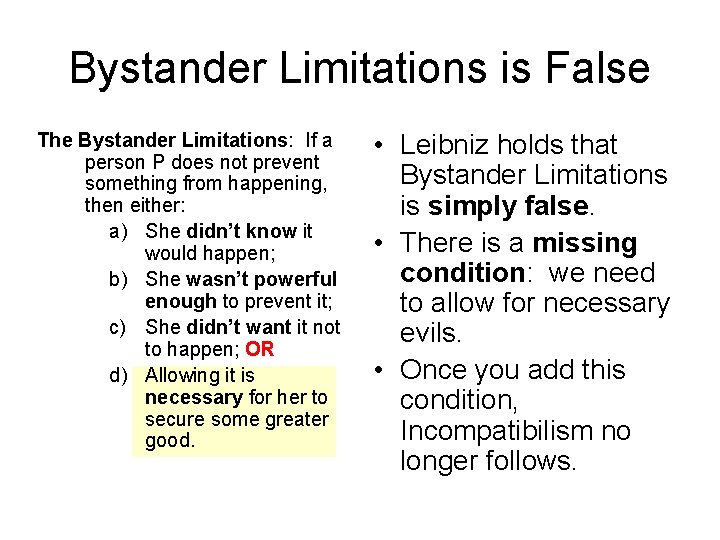 Bystander Limitations is False

The Bystander Limitations: If a person P does not prevent something from happening, then either:

a) She didn't know it would happen;
b) She wasn't powerful enough to prevent it;
c) She didn't want it not to happen; OR
d) Allowing it is necessary for her to secure some greater good.

• Leibniz holds that Bystander Limitations is simply false.
• There is a missing condition: we need to allow for necessary evils.
• Once you add this condition, Incompatibilism no longer follows.